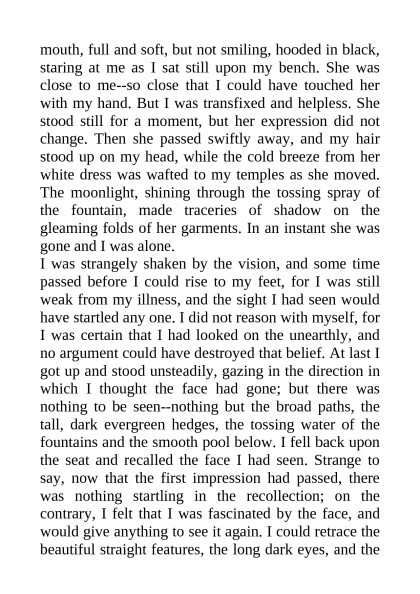 mouth, full and soft, but not smiling, hooded in black, staring at me as I sat still upon my bench. She was close to me--so close that I could have touched her with my hand. But I was transfixed and helpless. She stood still for a moment, but her expression did not change. Then she passed swiftly away, and my hair stood up on my head, while the cold breeze from her white dress was wafted to my temples as she moved. The moonlight, shining through the tossing spray of the fountain, made traceries of shadow on the gleaming folds of her garments. In an instant she was gone and I was alone.

I was strangely shaken by the vision, and some time passed before I could rise to my feet, for I was still weak from my illness, and the sight I had seen would have startled any one. I did not reason with myself, for I was certain that I had looked on the unearthly, and no argument could have destroyed that belief. At last I got up and stood unsteadily, gazing in the direction in which I thought the face had gone; but there was nothing to be seen--nothing but the broad paths, the tall, dark evergreen hedges, the tossing water of the fountains and the smooth pool below. I fell back upon the seat and recalled the face I had seen. Strange to say, now that the first impression had passed, there was nothing startling in the recollection; on the contrary, I felt that I was fascinated by the face, and would give anything to see it again. I could retrace the beautiful straight features, the long dark eyes, and the